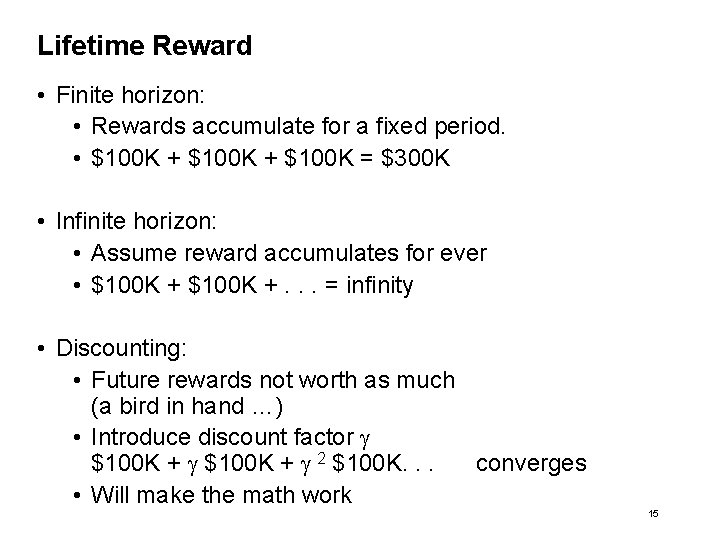 Lifetime Reward

• Finite horizon:
  • Rewards accumulate for a fixed period.
  • \$100K + \$100K + \$100K = \$300K

• Infinite horizon:
  • Assume reward accumulates for ever
  • \$100K + \$100K + . . . = infinity

• Discounting:
  • Future rewards not worth as much (a bird in hand …)
  • Introduce discount factor $\gamma$
    \$100K + $\gamma$ \$100K + $\gamma^2$ \$100K. . .   converges
  • Will make the math work

15